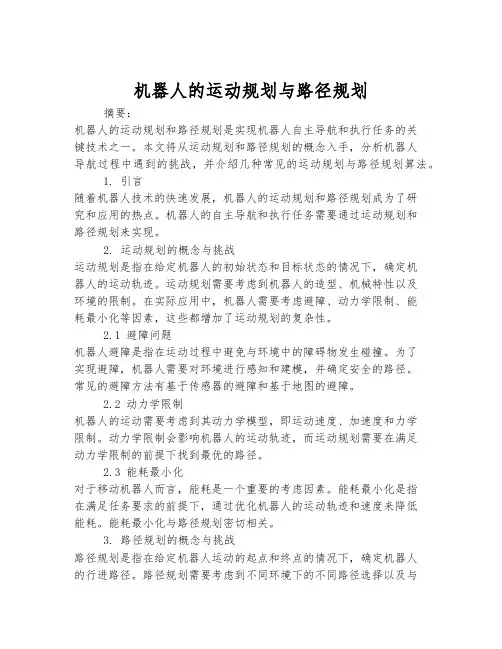 机器人的运动规划与路径规划

摘要：

机器人的运动规划和路径规划是实现机器人自主导航和执行任务的关键技术之一。本文将从运动规划和路径规划的概念入手，分析机器人导航过程中遇到的挑战，并介绍几种常见的运动规划与路径规划算法。

1. 引言

随着机器人技术的快速发展，机器人的运动规划和路径规划成为了研究和应用的热点。机器人的自主导航和执行任务需要通过运动规划和路径规划来实现。

2. 运动规划的概念与挑战

运动规划是指在给定机器人的初始状态和目标状态的情况下，确定机器人的运动轨迹。运动规划需要考虑到机器人的造型、机械特性以及环境的限制。在实际应用中，机器人需要考虑避障、动力学限制、能耗最小化等因素，这些都增加了运动规划的复杂性。

2.1 避障问题

机器人避障是指在运动过程中避免与环境中的障碍物发生碰撞。为了实现避障，机器人需要对环境进行感知和建模，并确定安全的路径。常见的避障方法有基于传感器的避障和基于地图的避障。

2.2 动力学限制

机器人的运动需要考虑到其动力学模型，即运动速度、加速度和力学限制。动力学限制会影响机器人的运动轨迹，而运动规划需要在满足动力学限制的前提下找到最优的路径。

2.3 能耗最小化

对于移动机器人而言，能耗是一个重要的考虑因素。能耗最小化是指在满足任务要求的前提下，通过优化机器人的运动轨迹和速度来降低能耗。能耗最小化与路径规划密切相关。

3. 路径规划的概念与挑战

路径规划是指在给定机器人运动的起点和终点的情况下，确定机器人的行进路径。路径规划需要考虑到不同环境下的不同路径选择以及与